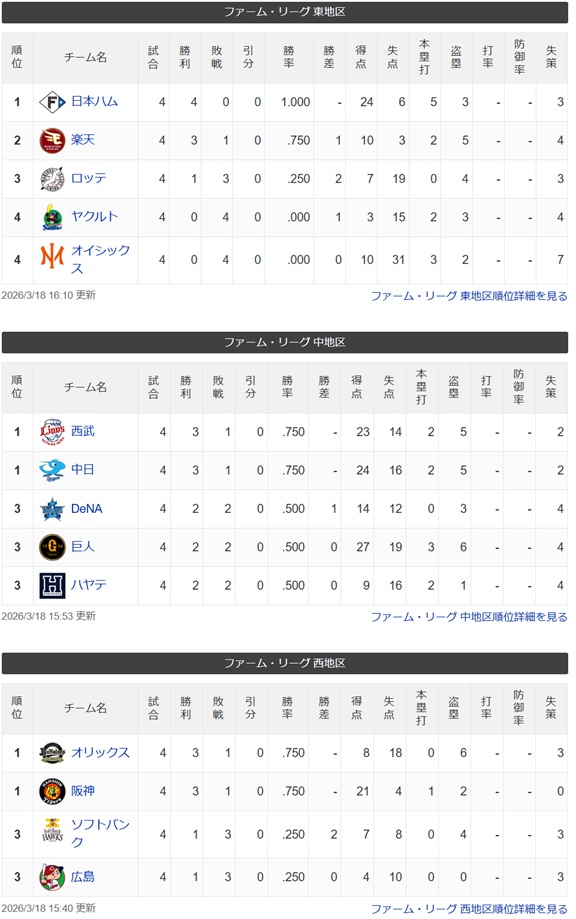 ファーム・リーグ 東地区

| 順位 | チーム名 | 試合 | 勝利 | 敗戦 | 引分 | 勝率 | 勝差 | 得点 | 失点 | 本塁打 | 盗塁 | 打率 | 防御率 | 失策 |
|---|---|---|---|---|---|---|---|---|---|---|---|---|---|---|
| 1 | 日本ハム | 4 | 4 | 0 | 0 | 1.000 | - | 24 | 6 | 5 | 3 | - | - | 3 |
| 2 | 楽天 | 4 | 3 | 1 | 0 | .750 | 1 | 10 | 3 | 2 | 5 | - | - | 4 |
| 3 | ロッテ | 4 | 1 | 3 | 0 | .250 | 2 | 7 | 19 | 0 | 4 | - | - | 3 |
| 4 | ヤクルト | 4 | 0 | 4 | 0 | .000 | 1 | 3 | 15 | 2 | 3 | - | - | 4 |
| 4 | オイシックス | 4 | 0 | 4 | 0 | .000 | 0 | 10 | 31 | 3 | 2 | - | - | 7 |

2026/3/18 16:10 更新
ファーム・リーグ 東地区順位詳細を見る

ファーム・リーグ 中地区

| 順位 | チーム名 | 試合 | 勝利 | 敗戦 | 引分 | 勝率 | 勝差 | 得点 | 失点 | 本塁打 | 盗塁 | 打率 | 防御率 | 失策 |
|---|---|---|---|---|---|---|---|---|---|---|---|---|---|---|
| 1 | 西武 | 4 | 3 | 1 | 0 | .750 | - | 23 | 14 | 2 | 5 | - | - | 2 |
| 1 | 中日 | 4 | 3 | 1 | 0 | .750 | - | 24 | 16 | 2 | 5 | - | - | 2 |
| 3 | DeNA | 4 | 2 | 2 | 0 | .500 | 1 | 14 | 12 | 0 | 3 | - | - | 4 |
| 3 | 巨人 | 4 | 2 | 2 | 0 | .500 | 0 | 27 | 19 | 3 | 6 | - | - | 4 |
| 3 | ハヤテ | 4 | 2 | 2 | 0 | .500 | 0 | 9 | 16 | 2 | 1 | - | - | 4 |

2026/3/18 15:53 更新
ファーム・リーグ 中地区順位詳細を見る

ファーム・リーグ 西地区

| 順位 | チーム名 | 試合 | 勝利 | 敗戦 | 引分 | 勝率 | 勝差 | 得点 | 失点 | 本塁打 | 盗塁 | 打率 | 防御率 | 失策 |
|---|---|---|---|---|---|---|---|---|---|---|---|---|---|---|
| 1 | オリックス | 4 | 3 | 1 | 0 | .750 | - | 8 | 18 | 0 | 6 | - | - | 3 |
| 1 | 阪神 | 4 | 3 | 1 | 0 | .750 | - | 21 | 4 | 1 | 2 | - | - | 0 |
| 3 | ソフトバンク | 4 | 1 | 3 | 0 | .250 | 2 | 7 | 8 | 0 | 4 | - | - | 3 |
| 3 | 広島 | 4 | 1 | 3 | 0 | .250 | 0 | 4 | 10 | 0 | 0 | - | - | 3 |

2026/3/18 15:40 更新
ファーム・リーグ 西地区順位詳細を見る